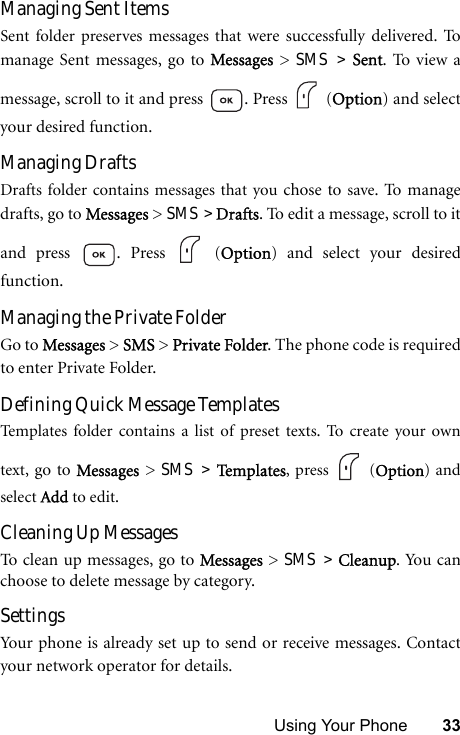 Managing Sent Items

Sent folder preserves messages that were successfully delivered. To manage Sent messages, go to Messages > SMS > Sent. To view a message, scroll to it and press OK. Press (Option) and select your desired function.

Managing Drafts

Drafts folder contains messages that you chose to save. To manage drafts, go to Messages > SMS > Drafts. To edit a message, scroll to it and press OK. Press (Option) and select your desired function.

Managing the Private Folder

Go to Messages > SMS > Private Folder. The phone code is required to enter Private Folder.

Defining Quick Message Templates

Templates folder contains a list of preset texts. To create your own text, go to Messages > SMS > Templates, press (Option) and select Add to edit.

Cleaning Up Messages

To clean up messages, go to Messages > SMS > Cleanup. You can choose to delete message by category.

Settings

Your phone is already set up to send or receive messages. Contact your network operator for details.

Using Your Phone 33